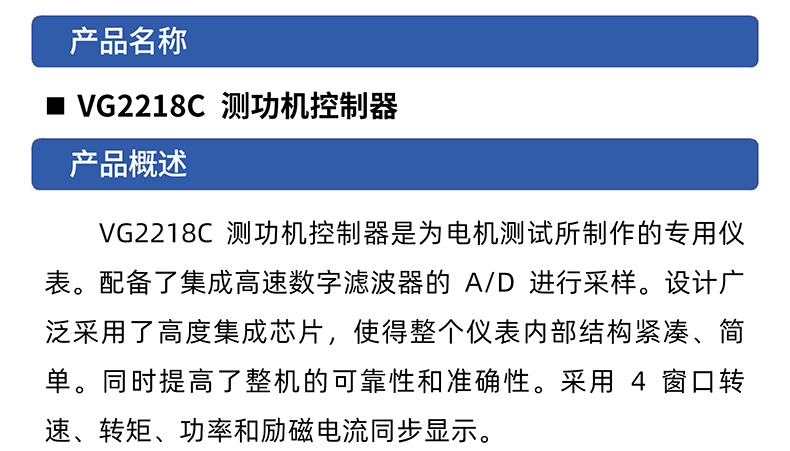 产品名称

■ VG2218C 测功机控制器

产品概述

VG2218C 测功机控制器是为电机测试所制作的专用仪表。配备了集成高速数字滤波器的 A/D 进行采样。设计广泛采用了高度集成芯片，使得整个仪表内部结构紧凑、简单。同时提高了整机的可靠性和准确性。采用 4 窗口转速、转矩、功率和励磁电流同步显示。